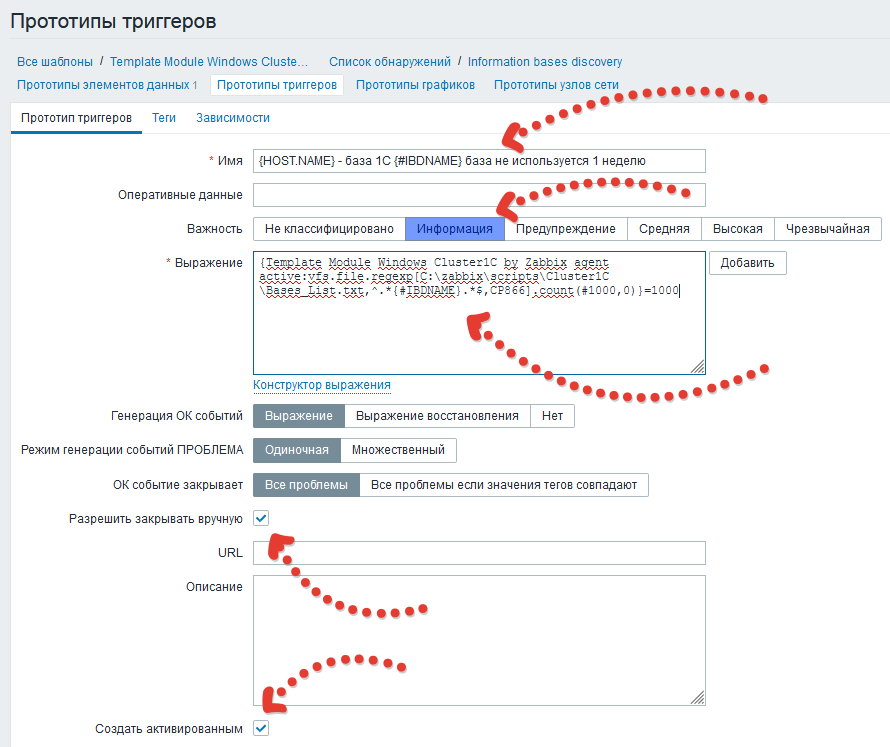 Прототипы триггеров

Все шаблоны / Template Module Windows Cluste... Список обнаружений / Information bases discovery
Прототипы элементов данных 1 Прототипы триггеров Прототипы графиков Прототипы узлов сети

Прототип триггеров Теги Зависимости

* Имя {HOST.NAME} - база 1С {#IBDNAME} база не используется 1 неделю

Оперативные данные

Важность Не классифицировано Информация Предупреждение Средняя Высокая Чрезвычайная

* Выражение {Template Module Windows Cluster1C by Zabbix agent active:vfs.file.regexp[C:\zabbix\scripts\Cluster1C\Bases_List.txt,^.*{#IBDNAME}.*$,CP866].count(#1000,0)}=1000 Добавить

Конструктор выражения

Генерация ОК событий Выражение Выражение восстановления Нет

Режим генерации событий ПРОБЛЕМА Одиночная Множественный

ОК событие закрывает Все проблемы Все проблемы если значения тегов совпадают

Разрешить закрывать вручную

URL

Описание

Создать активированным